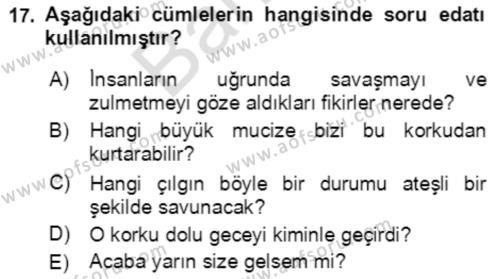 17. Aşağıdaki cümlelerin hangisinde soru edatı kullanılmıştır?

A) İnsanların uğrunda savaşmayı ve zulmetmeyi göze aldıkları fikirler nerede?

B) Hangi büyük mucize bizi bu korkudan kurtarabilir?

C) Hangi çılgın böyle bir durumu ateşli bir şekilde savunacak?

D) O korku dolu geceyi kiminle geçirdi?

E) Acaba yarın size gelsem mi?

www.aofsoru.com